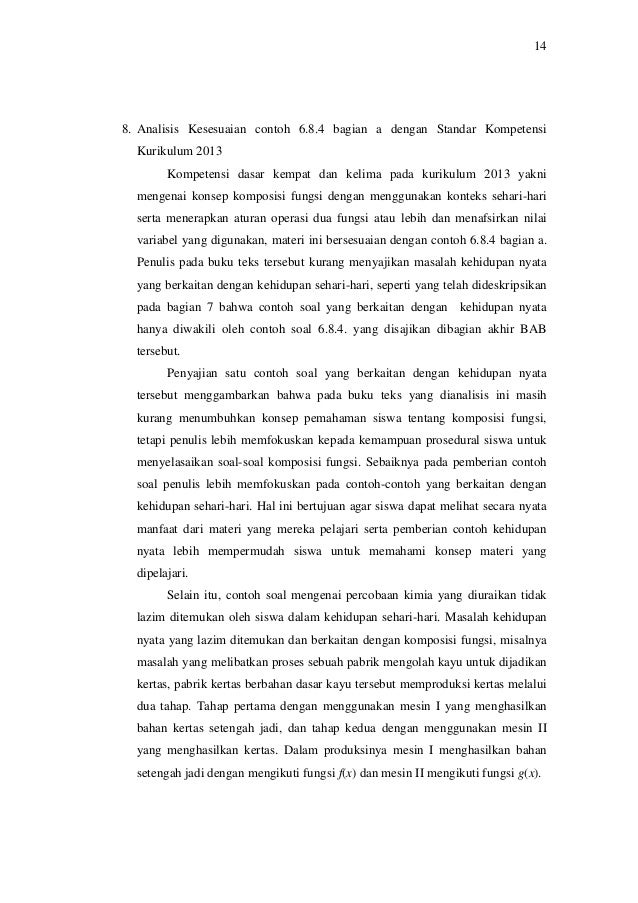 14

8. Analisis Kesesuaian contoh 6.8.4 bagian a dengan Standar Kompetensi Kurikulum 2013

Kompetensi dasar kempat dan kelima pada kurikulum 2013 yakni mengenai konsep komposisi fungsi dengan menggunakan konteks sehari-hari serta menerapkan aturan operasi dua fungsi atau lebih dan menafsirkan nilai variabel yang digunakan, materi ini bersesuaian dengan contoh 6.8.4 bagian a. Penulis pada buku teks tersebut kurang menyajikan masalah kehidupan nyata yang berkaitan dengan kehidupan sehari-hari, seperti yang telah dideskripsikan pada bagian 7 bahwa contoh soal yang berkaitan dengan kehidupan nyata hanya diwakili oleh contoh soal 6.8.4. yang disajikan dibagian akhir BAB tersebut.

Penyajian satu contoh soal yang berkaitan dengan kehidupan nyata tersebut menggambarkan bahwa pada buku teks yang dianalisis ini masih kurang menumbuhkan konsep pemahaman siswa tentang komposisi fungsi, tetapi penulis lebih memfokuskan kepada kemampuan prosedural siswa untuk menyelasaikan soal-soal komposisi fungsi. Sebaiknya pada pemberian contoh soal penulis lebih memfokuskan pada contoh-contoh yang berkaitan dengan kehidupan sehari-hari. Hal ini bertujuan agar siswa dapat melihat secara nyata manfaat dari materi yang mereka pelajari serta pemberian contoh kehidupan nyata lebih mempermudah siswa untuk memahami konsep materi yang dipelajari.

Selain itu, contoh soal mengenai percobaan kimia yang diuraikan tidak lazim ditemukan oleh siswa dalam kehidupan sehari-hari. Masalah kehidupan nyata yang lazim ditemukan dan berkaitan dengan komposisi fungsi, misalnya masalah yang melibatkan proses sebuah pabrik mengolah kayu untuk dijadikan kertas, pabrik kertas berbahan dasar kayu tersebut memproduksi kertas melalui dua tahap. Tahap pertama dengan menggunakan mesin I yang menghasilkan bahan kertas setengah jadi, dan tahap kedua dengan menggunakan mesin II yang menghasilkan kertas. Dalam produksinya mesin I menghasilkan bahan setengah jadi dengan mengikuti fungsi $f(x)$ dan mesin II mengikuti fungsi $g(x)$.